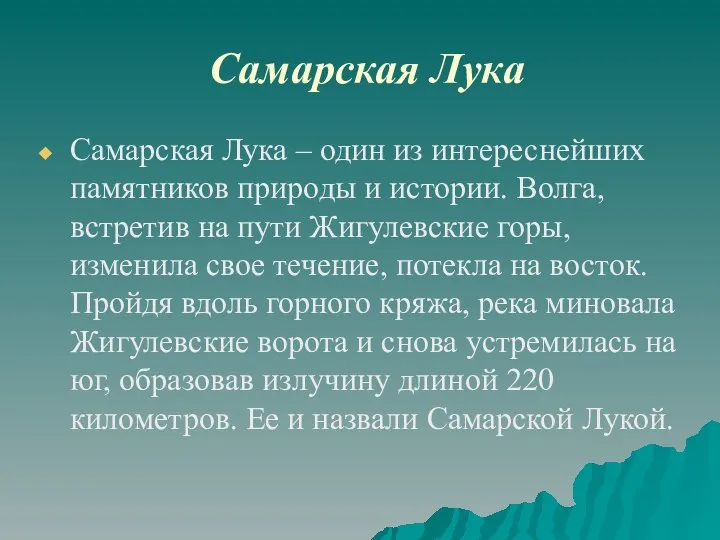 Самарская Лука

Самарская Лука – один из интереснейших памятников природы и истории. Волга, встретив на пути Жигулевские горы, изменила свое течение, потекла на восток. Пройдя вдоль горного кряжа, река миновала Жигулевские ворота и снова устремилась на юг, образовав излучину длиной 220 километров. Ее и назвали Самарской Лукой.